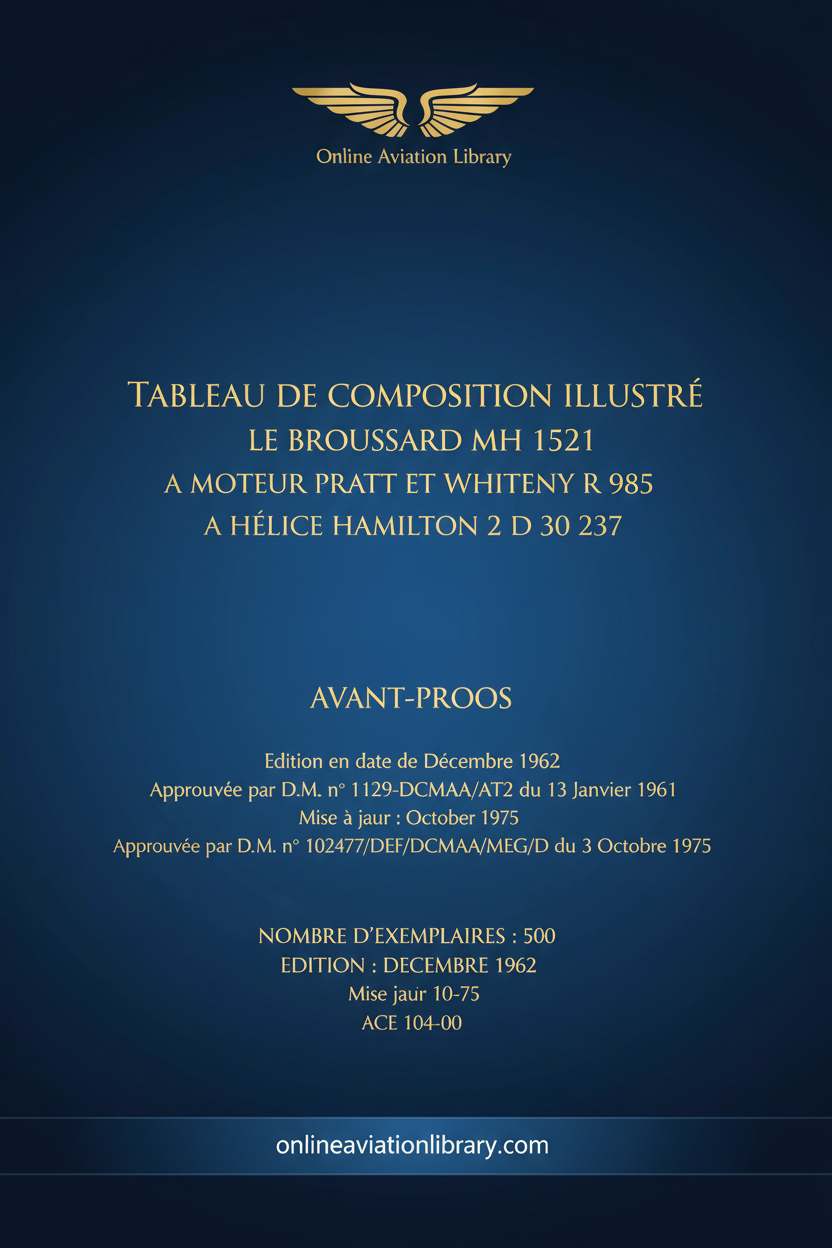 Online Aviation Library

TABLEAU DE COMPOSITION ILLUSTRÉ
LE BROUSSARD MH 1521
A MOTEUR PRATT ET WHITENY R 985
A HÉLICE HAMILTON 2 D 30 237

AVANT-PROOS

Edition en date de Décembre 1962
Approuvée par D.M. n° 1129-DCMAA/AT2 du 13 Janvier 1961
Mise à jaur : October 1975
Approuvée par D.M. n° 102477/DEF/DCMAA/MEG/D du 3 Octobre 1975

NOMBRE D'EXEMPLAIRES : 500
EDITION : DECEMBRE 1962
Mise jaur 10-75
ACE 104-00

onlineaviationlibrary.com